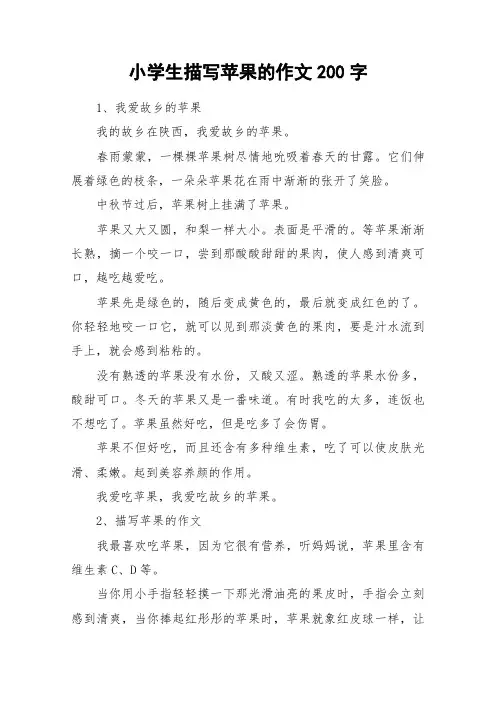 小学生描写苹果的作文200字

1、我爱故乡的苹果

我的故乡在陕西，我爱故乡的苹果。

春雨蒙蒙，一棵棵苹果树尽情地吮吸着春天的甘露。它们伸展着绿色的枝条，一朵朵苹果花在雨中渐渐的张开了笑脸。

中秋节过后，苹果树上挂满了苹果。

苹果又大又圆，和梨一样大小。表面是平滑的。等苹果渐渐长熟，摘一个咬一口，尝到那酸酸甜甜的果肉，使人感到清爽可口，越吃越爱吃。

苹果先是绿色的，随后变成黄色的，最后就变成红色的了。你轻轻地咬一口它，就可以见到那淡黄色的果肉，要是汁水流到手上，就会感到粘粘的。

没有熟透的苹果没有水份，又酸又涩。熟透的苹果水份多，酸甜可口。冬天的苹果又是一番味道。有时我吃的太多，连饭也不想吃了。苹果虽然好吃，但是吃多了会伤胃。

苹果不但好吃，而且还含有多种维生素，吃了可以使皮肤光滑、柔嫩。起到美容养颜的作用。

我爱吃苹果，我爱吃故乡的苹果。

2、描写苹果的作文

我最喜欢吃苹果，因为它很有营养，听妈妈说，苹果里含有维生素C、D等。

当你用小手指轻轻摸一下那光滑油亮的果皮时，手指会立刻感到清爽，当你捧起红彤彤的苹果时，苹果就象红皮球一样，让